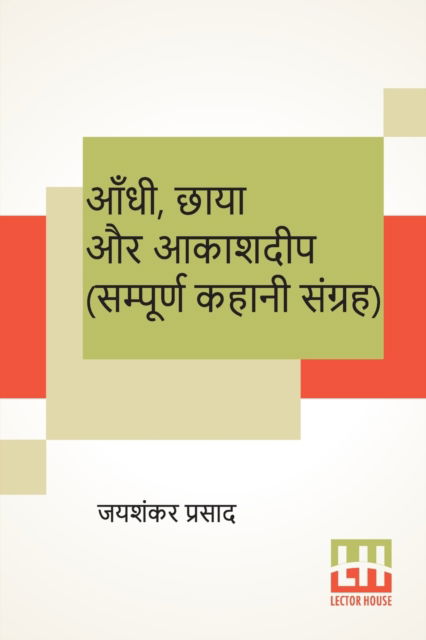 आँधी, छाया
और आकाशदीप
(सम्पूर्ण कहानी संग्रह)

जयशंकर प्रसाद

LH
LECTOR HOUSE